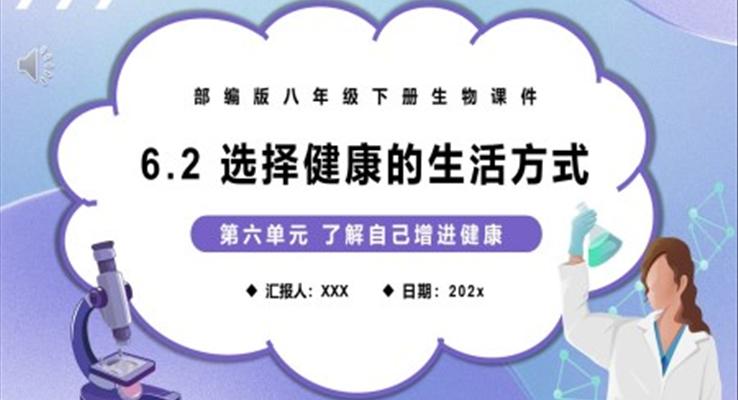 部编版八年级下册生物课件

6.2 选择健康的生活方式

第六单元 了解自己增进健康

◆ 汇报人：XXX ◆ 日期：202x